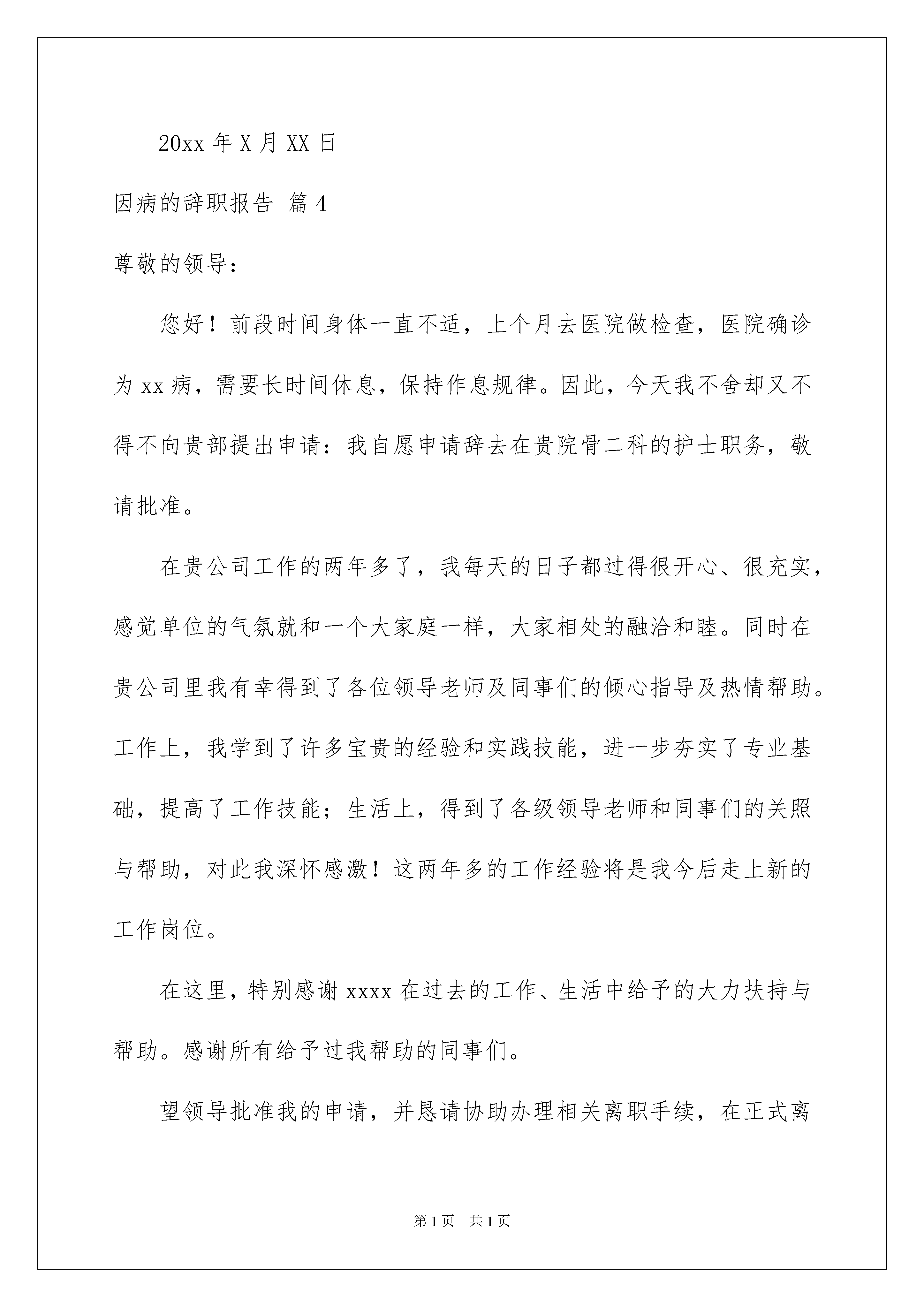 20xx 年 X 月 XX 日

因病的辞职报告 篇 4

尊敬的领导：

您好！前段时间身体一直不适，上个月去医院做检查，医院确诊为 xx 病，需要长时间休息，保持作息规律。因此，今天我不舍却又不得不向贵部提出申请：我自愿申请辞去在贵院骨二科的护士职务，敬请批准。

在贵公司工作的两年多了，我每天的日子都过得很开心、很充实，感觉单位的气氛就和一个大家庭一样，大家相处的融洽和睦。同时在贵公司里我有幸得到了各位领导老师及同事们的倾心指导及热情帮助。工作上，我学到了许多宝贵的经验和实践技能，进一步夯实了专业基础，提高了工作技能；生活上，得到了各级领导老师和同事们的关照与帮助，对此我深怀感激！这两年多的工作经验将是我今后走上新的工作岗位。

在这里，特别感谢 xxxx 在过去的工作、生活中给予的大力扶持与帮助。感谢所有给予过我帮助的同事们。

望领导批准我的申请，并恳请协助办理相关离职手续，在正式离

第 1 页　共 1 页